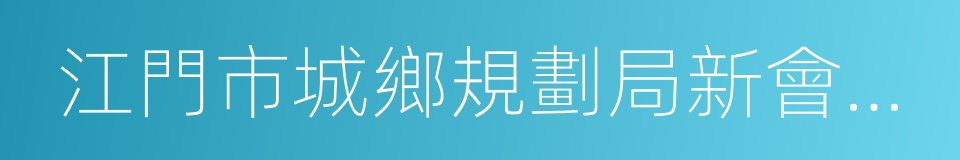 江門市城鄉規劃局新會...